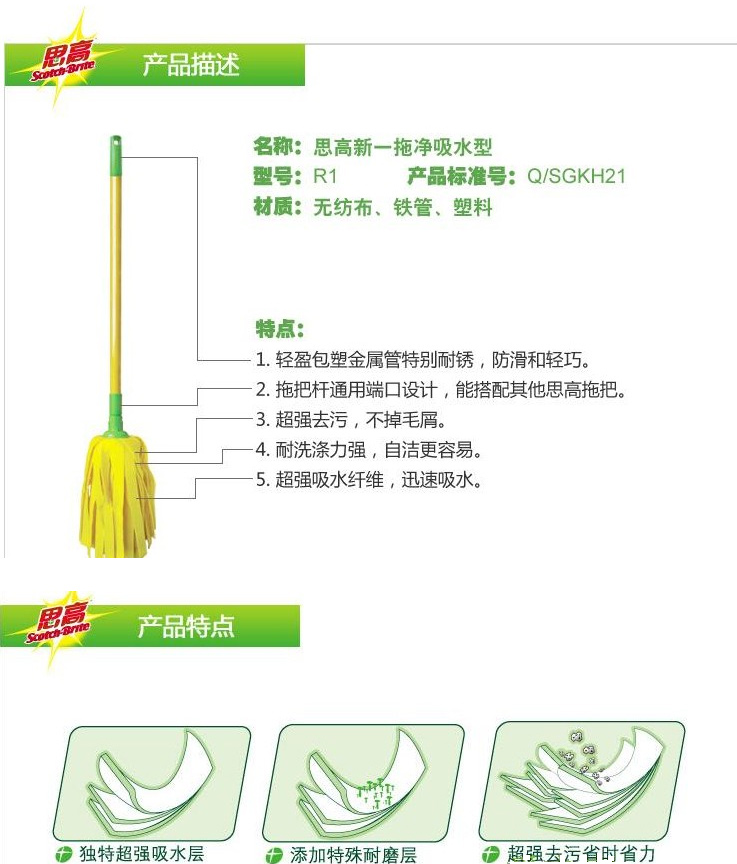 思高 Scotch-Brite 产品描述

名称：思高新一拖净吸水型
型号：R1 产品标准号：Q/SGKH21
材质：无纺布、铁管、塑料

特点：
1. 轻盈包塑金属管特别耐锈，防滑和轻巧。
2. 拖把杆通用端口设计，能搭配其他思高拖把。
3. 超强去污，不掉毛屑。
4. 耐洗涤力强，自洁更容易。
5. 超强吸水纤维，迅速吸水。

思高 Scotch-Brite 产品特点

独特超强吸水层
添加特殊耐磨层
超强去污省时省力